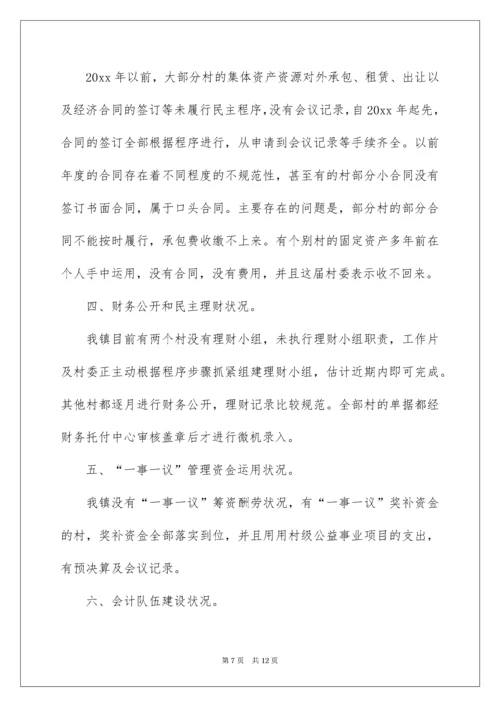 20xx 年以前，大部分村的集体资产资源对外承包、租赁、出让以及经济合同的签订等未履行民主程序，没有会议记录，自 20xx 年起先，合同的签订全部根据程序进行，从申请到会议记录等手续齐全。以前年度的合同存在着不同程度的不规范性，甚至有的村部分小合同没有签订书面合同，属于口头合同。主要存在的问题是，部分村的部分合同不能按时履行，承包费收缴不上来。有个别村的固定资产多年前在个人手中运用，没有合同，没有费用，并且这届村委表示收不回来。

四、财务公开和民主理财状况。

我镇目前有两个村没有理财小组，未执行理财小组职责，工作片及村委正主动根据程序步骤抓紧组建理财小组，估计近期内即可完成。其他村都逐月进行财务公开，理财记录比较规范。全部村的单据都经财务托付中心审核盖章后才进行微机录入。

五、“一事一议”管理资金运用状况。

我镇没有“一事一议”筹资酬劳状况，有“一事一议”奖补资金的村，奖补资金全部落实到位，并且用用村级公益事业项目的支出，有预决算及会议记录。

六、会计队伍建设状况。

第 7 页 共 12 页